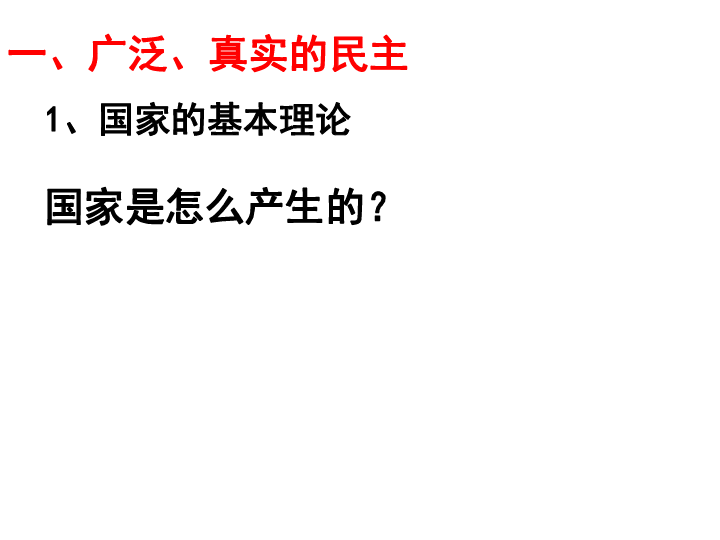 一、广泛、真实的民主

1、国家的基本理论

国家是怎么产生的？